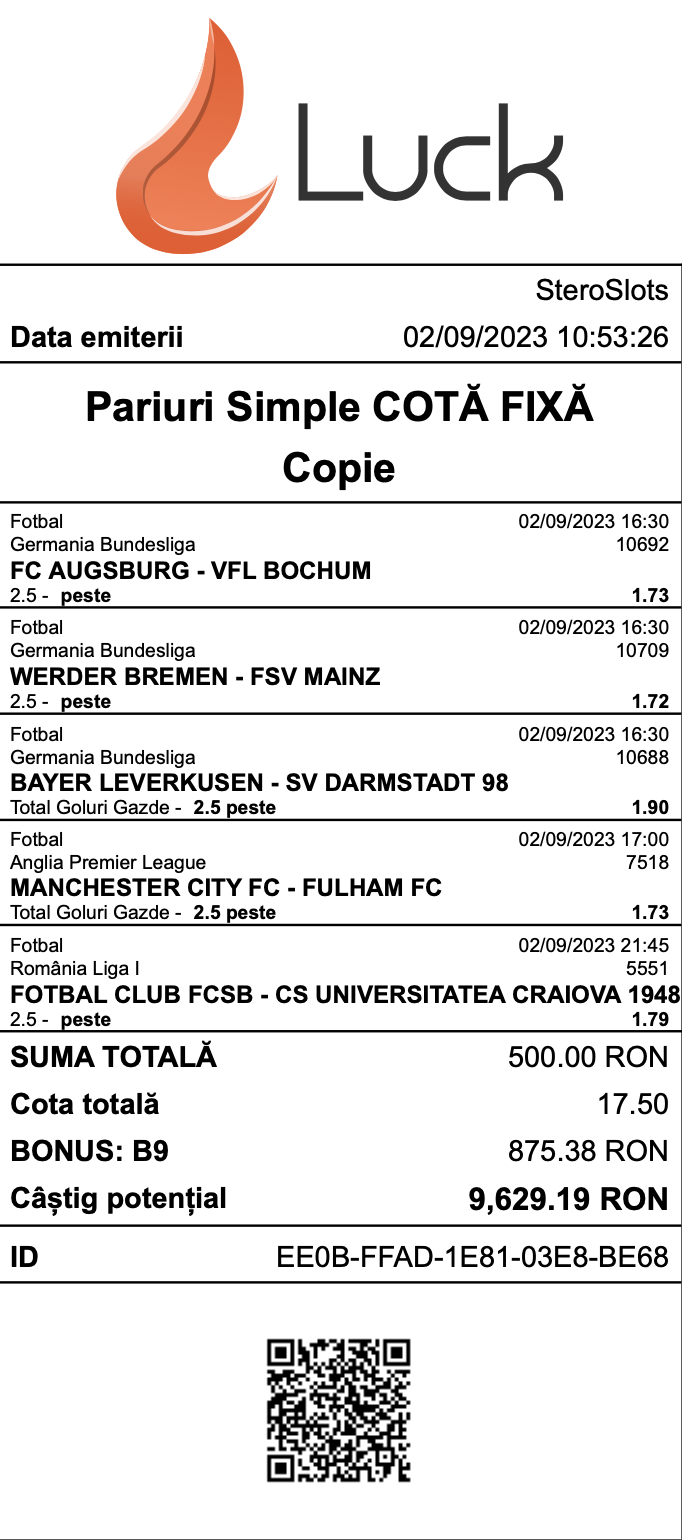 Luck

SteroSlots

Data emiterii 02/09/2023 10:53:26

Pariuri Simple COTĂ FIXĂ

Copie

Fotbal 02/09/2023 16:30
Germania Bundesliga 10692
FC AUGSBURG - VFL BOCHUM
2.5 - peste 1.73

Fotbal 02/09/2023 16:30
Germania Bundesliga 10709
WERDER BREMEN - FSV MAINZ
2.5 - peste 1.72

Fotbal 02/09/2023 16:30
Germania Bundesliga 10688
BAYER LEVERKUSEN - SV DARMSTADT 98
Total Goluri Gazde - 2.5 peste 1.90

Fotbal 02/09/2023 17:00
Anglia Premier League 7518
MANCHESTER CITY FC - FULHAM FC
Total Goluri Gazde - 2.5 peste 1.73

Fotbal 02/09/2023 21:45
România Liga I 5551
FOTBAL CLUB FCSB - CS UNIVERSITATEA CRAIOVA 1948
2.5 - peste 1.79

SUMA TOTALĂ 500.00 RON

Cota totală 17.50

BONUS: B9 875.38 RON

Câștig potențial 9,629.19 RON

ID EE0B-FFAD-1E81-03E8-BE68